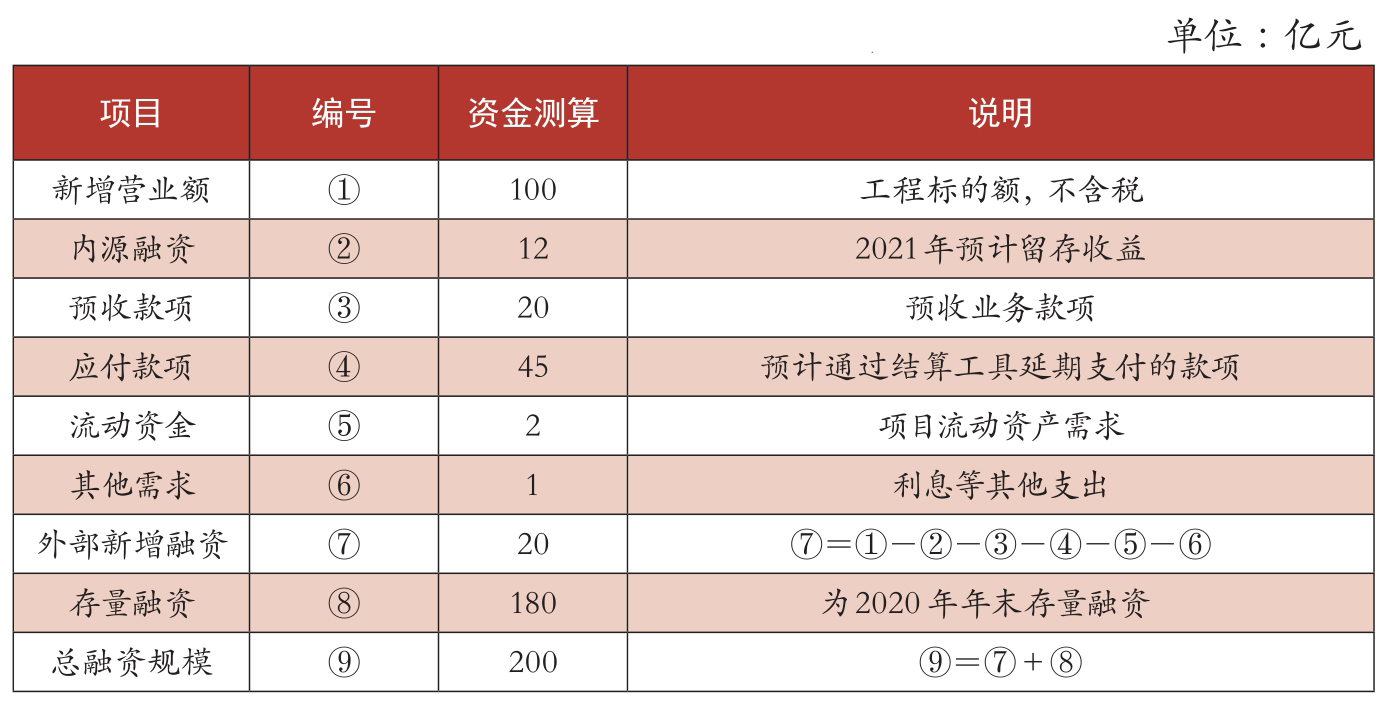 单位：亿元

| 项目 | 编号 | 资金测算 | 说明 |
|---|---|---|---|
| 新增营业额 | ① | 100 | 工程标的额，不含税 |
| 内源融资 | ② | 12 | 2021年预计留存收益 |
| 预收款项 | ③ | 20 | 预收业务款项 |
| 应付款项 | ④ | 45 | 预计通过结算工具延期支付的款项 |
| 流动资金 | ⑤ | 2 | 项目流动资产需求 |
| 其他需求 | ⑥ | 1 | 利息等其他支出 |
| 外部新增融资 | ⑦ | 20 | ⑦=①-②-③-④-⑤-⑥ |
| 存量融资 | ⑧ | 180 | 为2020年年末存量融资 |
| 总融资规模 | ⑨ | 200 | ⑨=⑦+⑧ |